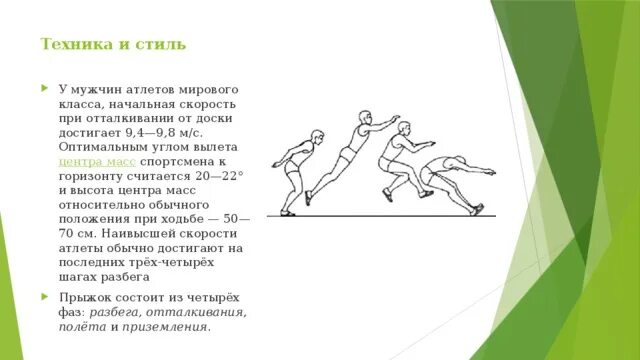 Техника и стиль

У мужчин атлетов мирового класса, начальная скорость при отталкивании от доски достигает 9,4—9,8 м/с. Оптимальным углом вылета центра масс спортсмена к горизонту считается 20—22° и высота центра масс относительно обычного положения при ходьбе — 50—70 см. Наивысшей скорости атлеты обычно достигают на последних трёх-четырёх шагах разбега

Прыжок состоит из четырёх фаз: разбега, отталкивания, полёта и приземления.